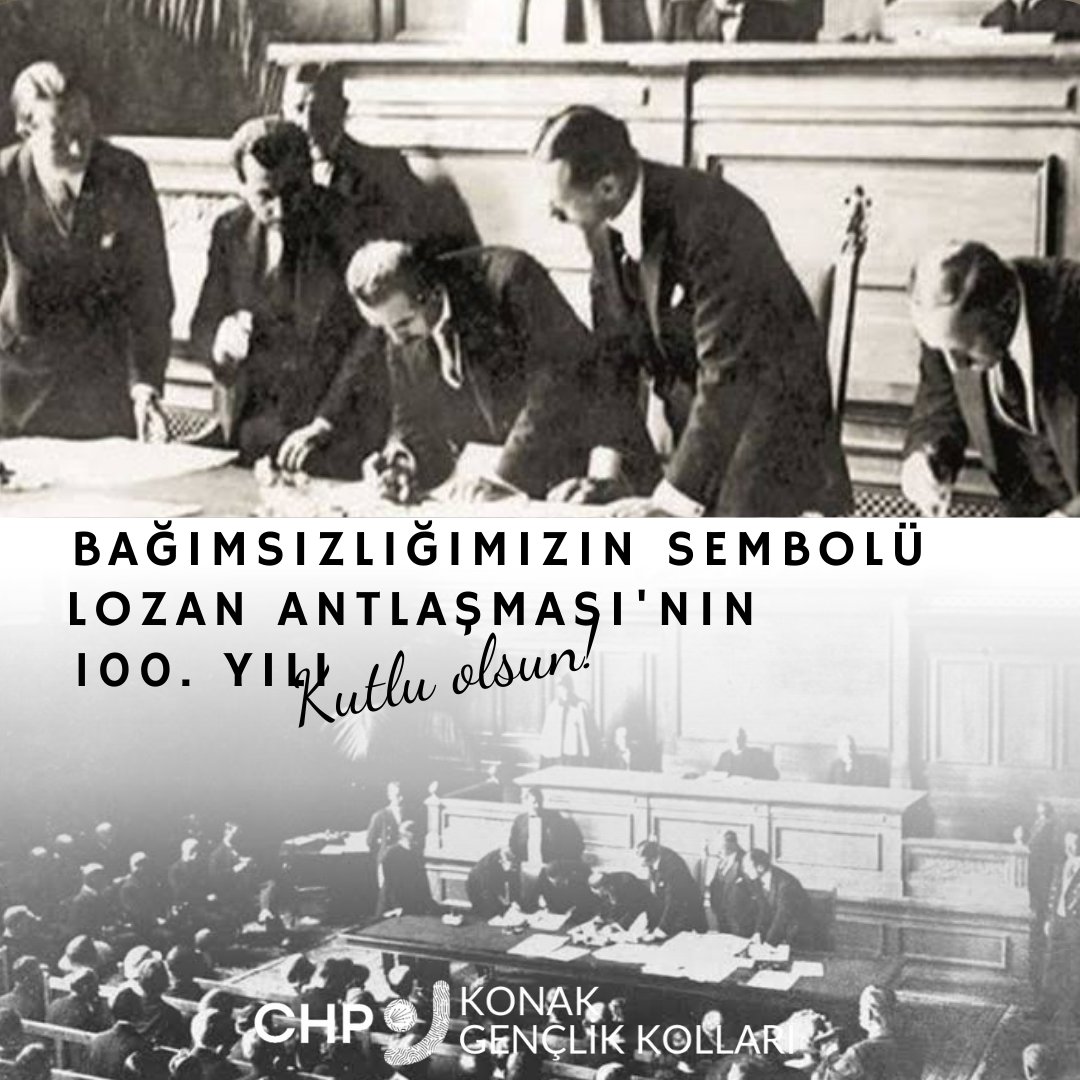 BAĞIMSIZLIĞIMIZIN SEMBOLÜ LOZAN ANTLAŞMASI'NIN 100. YILI

Kutlu olsun!

CHP KONAK GENÇLİK KOLLARI